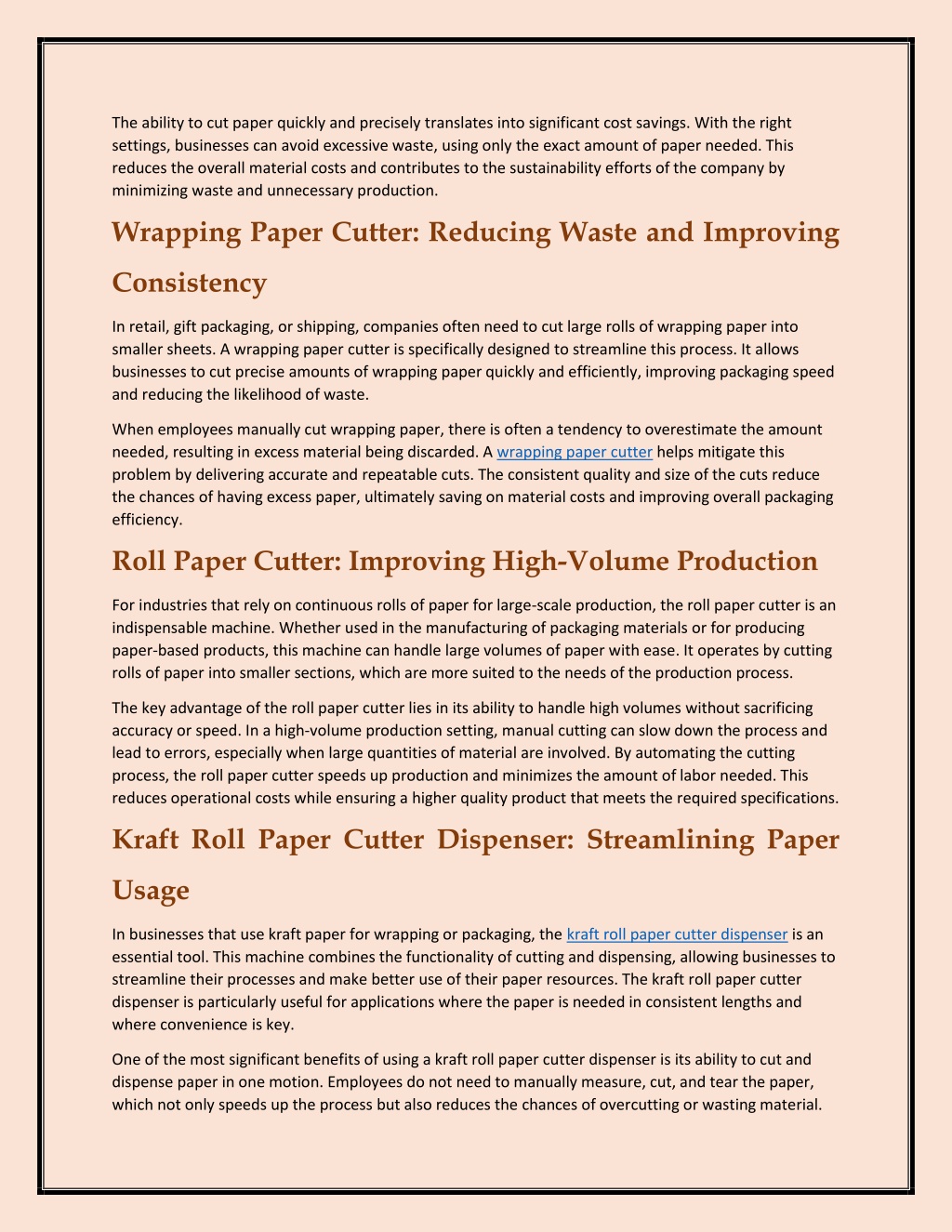 The ability to cut paper quickly and precisely translates into significant cost savings. With the right settings, businesses can avoid excessive waste, using only the exact amount of paper needed. This reduces the overall material costs and contributes to the sustainability efforts of the company by minimizing waste and unnecessary production.

Wrapping Paper Cutter: Reducing Waste and Improving Consistency

In retail, gift packaging, or shipping, companies often need to cut large rolls of wrapping paper into smaller sheets. A wrapping paper cutter is specifically designed to streamline this process. It allows businesses to cut precise amounts of wrapping paper quickly and efficiently, improving packaging speed and reducing the likelihood of waste.

When employees manually cut wrapping paper, there is often a tendency to overestimate the amount needed, resulting in excess material being discarded. A wrapping paper cutter helps mitigate this problem by delivering accurate and repeatable cuts. The consistent quality and size of the cuts reduce the chances of having excess paper, ultimately saving on material costs and improving overall packaging efficiency.

Roll Paper Cutter: Improving High-Volume Production

For industries that rely on continuous rolls of paper for large-scale production, the roll paper cutter is an indispensable machine. Whether used in the manufacturing of packaging materials or for producing paper-based products, this machine can handle large volumes of paper with ease. It operates by cutting rolls of paper into smaller sections, which are more suited to the needs of the production process.

The key advantage of the roll paper cutter lies in its ability to handle high volumes without sacrificing accuracy or speed. In a high-volume production setting, manual cutting can slow down the process and lead to errors, especially when large quantities of material are involved. By automating the cutting process, the roll paper cutter speeds up production and minimizes the amount of labor needed. This reduces operational costs while ensuring a higher quality product that meets the required specifications.

Kraft Roll Paper Cutter Dispenser: Streamlining Paper Usage

In businesses that use kraft paper for wrapping or packaging, the kraft roll paper cutter dispenser is an essential tool. This machine combines the functionality of cutting and dispensing, allowing businesses to streamline their processes and make better use of their paper resources. The kraft roll paper cutter dispenser is particularly useful for applications where the paper is needed in consistent lengths and where convenience is key.

One of the most significant benefits of using a kraft roll paper cutter dispenser is its ability to cut and dispense paper in one motion. Employees do not need to manually measure, cut, and tear the paper, which not only speeds up the process but also reduces the chances of overcutting or wasting material.